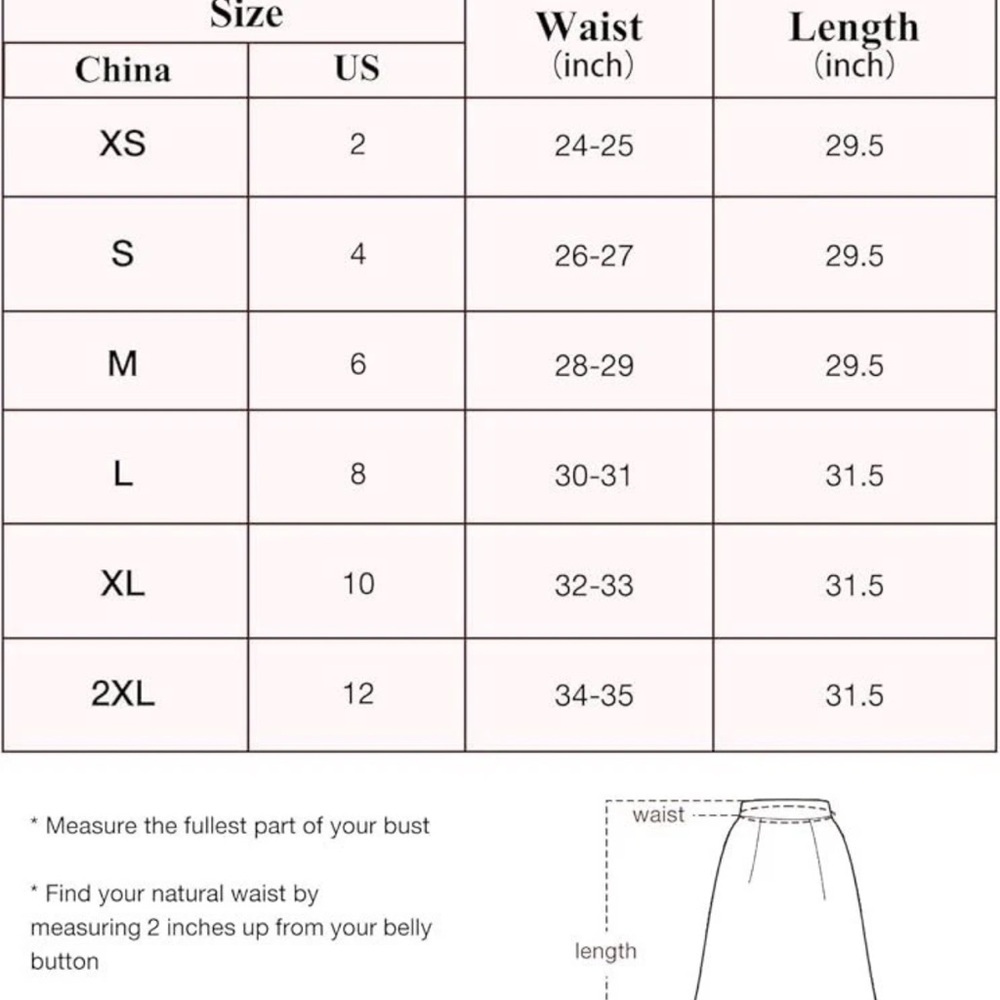 | Size | | Waist (inch) | Length (inch) |
|---|---|---|---|
| China | US | | |
| XS | 2 | 24-25 | 29.5 |
| S | 4 | 26-27 | 29.5 |
| M | 6 | 28-29 | 29.5 |
| L | 8 | 30-31 | 31.5 |
| XL | 10 | 32-33 | 31.5 |
| 2XL | 12 | 34-35 | 31.5 |

* Measure the fullest part of your bust

* Find your natural waist by measuring 2 inches up from your belly button

waist

length